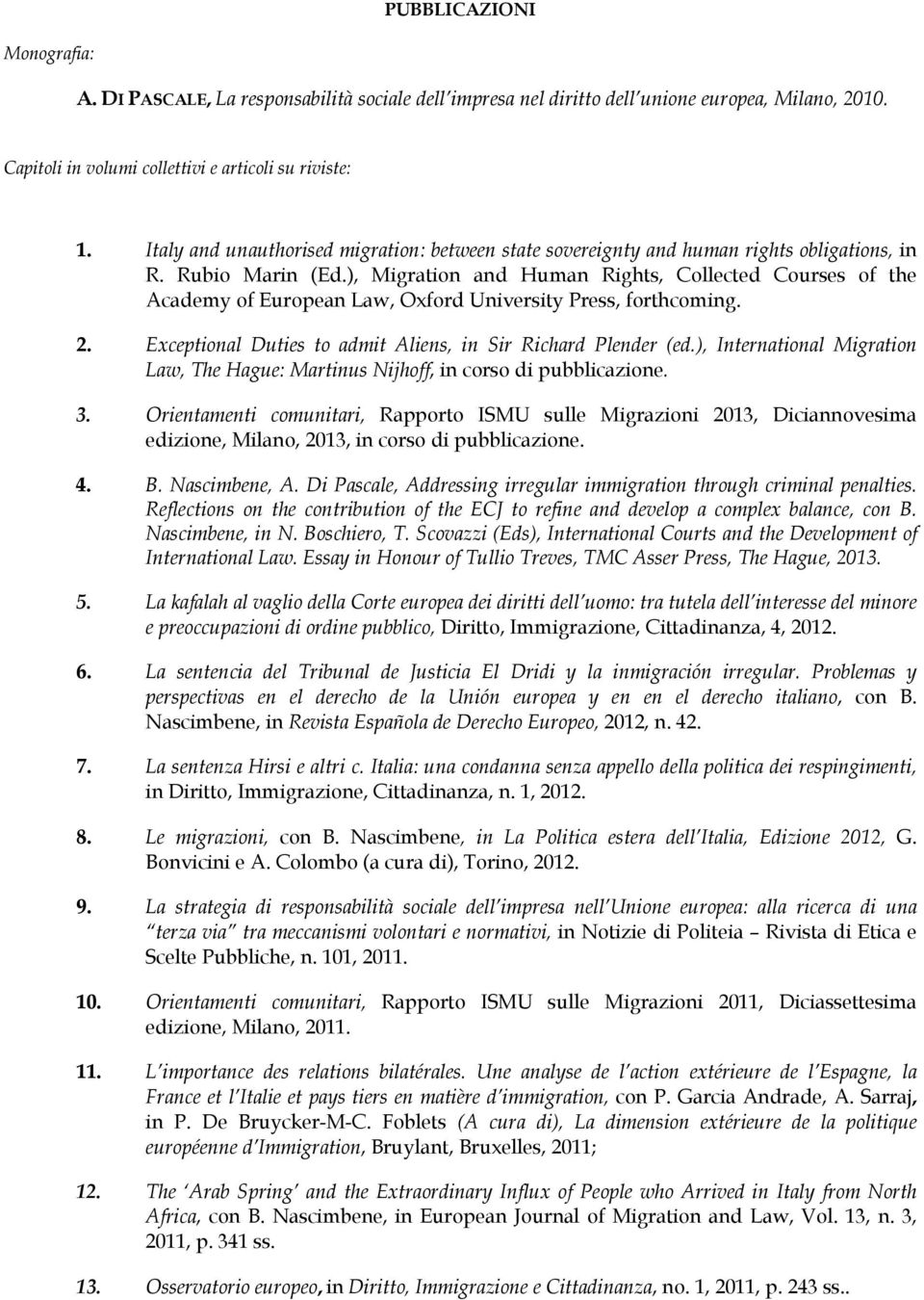 PUBBLICAZIONI

Monografia:

A. DI PASCALE, La responsabilità sociale dell'impresa nel diritto dell'unione europea, Milano, 2010.

Capitoli in volumi collettivi e articoli su riviste:

1. Italy and unauthorised migration: between state sovereignty and human rights obligations, in R. Rubio Marin (Ed.), Migration and Human Rights, Collected Courses of the Academy of European Law, Oxford University Press, forthcoming.

2. Exceptional Duties to admit Aliens, in Sir Richard Plender (ed.), International Migration Law, The Hague: Martinus Nijhoff, in corso di pubblicazione.

3. Orientamenti comunitari, Rapporto ISMU sulle Migrazioni 2013, Diciannovesima edizione, Milano, 2013, in corso di pubblicazione.

4. B. Nascimbene, A. Di Pascale, Addressing irregular immigration through criminal penalties. Reflections on the contribution of the ECJ to refine and develop a complex balance, con B. Nascimbene, in N. Boschiero, T. Scovazzi (Eds), International Courts and the Development of International Law. Essay in Honour of Tullio Treves, TMC Asser Press, The Hague, 2013.

5. La kafalah al vaglio della Corte europea dei diritti dell'uomo: tra tutela dell'interesse del minore e preoccupazioni di ordine pubblico, Diritto, Immigrazione, Cittadinanza, 4, 2012.

6. La sentencia del Tribunal de Justicia El Dridi y la inmigración irregular. Problemas y perspectivas en el derecho de la Unión europea y en en el derecho italiano, con B. Nascimbene, in Revista Española de Derecho Europeo, 2012, n. 42.

7. La sentenza Hirsi e altri c. Italia: una condanna senza appello della politica dei respingimenti, in Diritto, Immigrazione, Cittadinanza, n. 1, 2012.

8. Le migrazioni, con B. Nascimbene, in La Politica estera dell'Italia, Edizione 2012, G. Bonvicini e A. Colombo (a cura di), Torino, 2012.

9. La strategia di responsabilità sociale dell'impresa nell'Unione europea: alla ricerca di una "terza via" tra meccanismi volontari e normativi, in Notizie di Politeia – Rivista di Etica e Scelte Pubbliche, n. 101, 2011.

10. Orientamenti comunitari, Rapporto ISMU sulle Migrazioni 2011, Diciassettesima edizione, Milano, 2011.

11. L'importance des relations bilatérales. Une analyse de l'action extérieure de l'Espagne, la France et l'Italie et pays tiers en matière d'immigration, con P. Garcia Andrade, A. Sarraj, in P. De Bruycker-M-C. Foblets (A cura di), La dimension extérieure de la politique européenne d'Immigration, Bruylant, Bruxelles, 2011;

12. The 'Arab Spring' and the Extraordinary Influx of People who Arrived in Italy from North Africa, con B. Nascimbene, in European Journal of Migration and Law, Vol. 13, n. 3, 2011, p. 341 ss.

13. Osservatorio europeo, in Diritto, Immigrazione e Cittadinanza, no. 1, 2011, p. 243 ss..